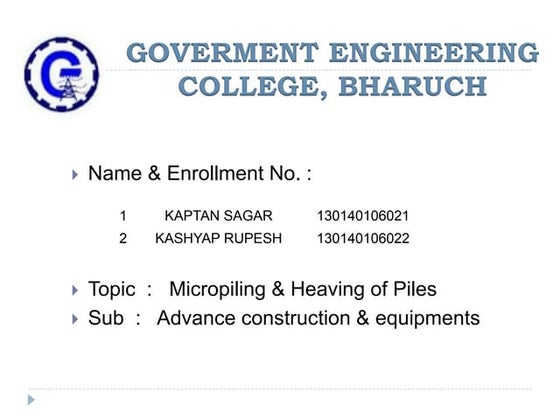 GOVERMENT ENGINEERING COLLEGE, BHARUCH

Name & Enrollment No. :

| 1 | KAPTAN SAGAR | 130140106021 |
|---|---|---|
| 2 | KASHYAP RUPESH | 130140106022 |

Topic : Micropiling & Heaving of Piles

Sub : Advance construction & equipments